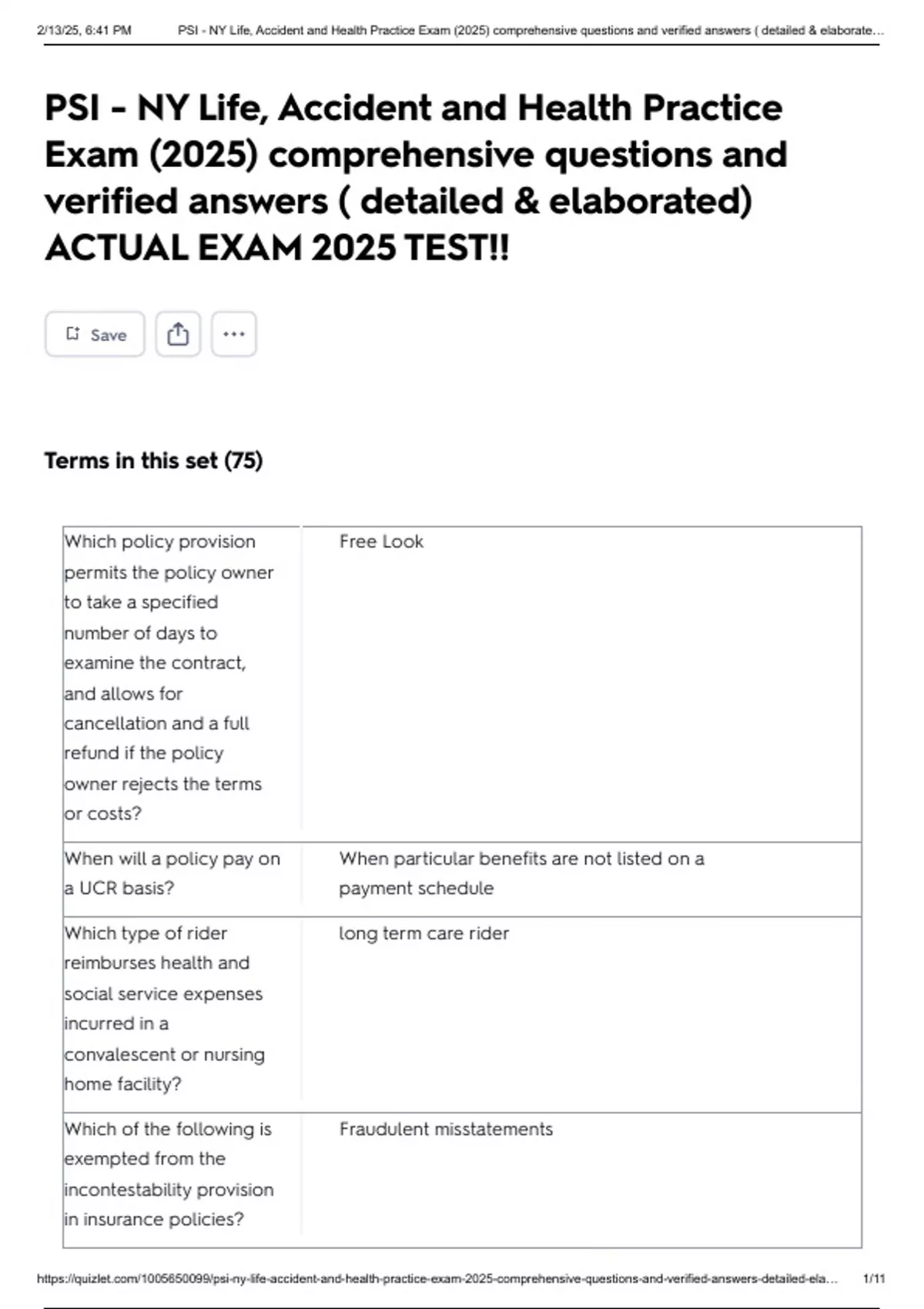 2/13/25, 6:41 PM PSI - NY Life, Accident and Health Practice Exam (2025) comprehensive questions and verified answers ( detailed & elaborate...

PSI - NY Life, Accident and Health Practice Exam (2025) comprehensive questions and verified answers ( detailed & elaborated) ACTUAL EXAM 2025 TEST!!

Save

Terms in this set (75)

| | |
|---|---|
| Which policy provision permits the policy owner to take a specified number of days to examine the contract, and allows for cancellation and a full refund if the policy owner rejects the terms or costs? | Free Look |
| When will a policy pay on a UCR basis? | When particular benefits are not listed on a payment schedule |
| Which type of rider reimburses health and social service expenses incurred in a convalescent or nursing home facility? | long term care rider |
| Which of the following is exempted from the incontestability provision in insurance policies? | Fraudulent misstatements |

https://quizlet.com/1005650099/psi-ny-life-accident-and-health-practice-exam-2025-comprehensive-questions-and-verified-answers-detailed-ela... 1/11